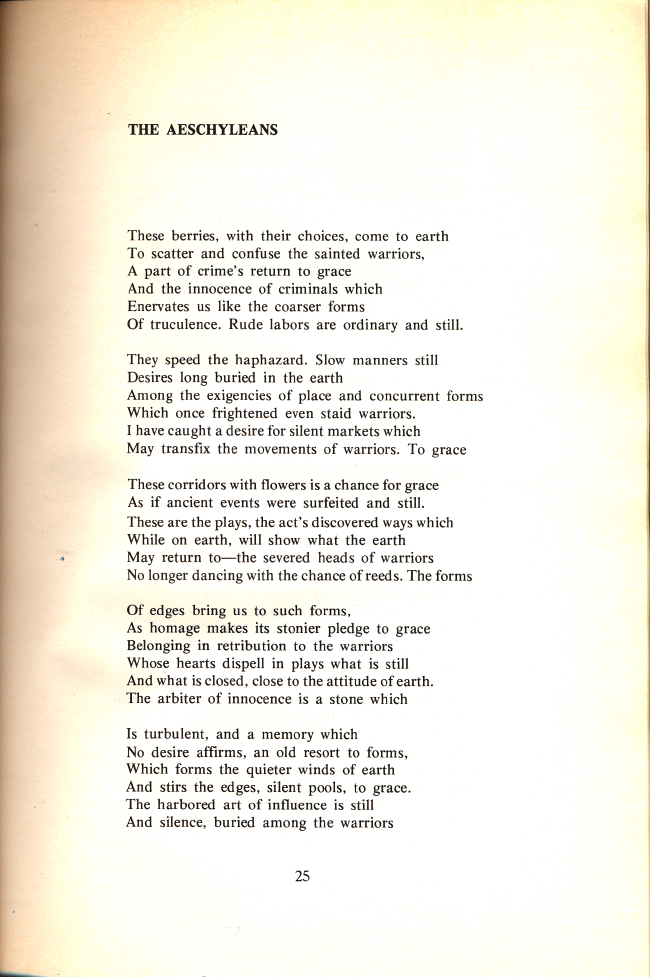 THE AESCHYLEANS

These berries, with their choices, come to earth
To scatter and confuse the sainted warriors,
A part of crime's return to grace
And the innocence of criminals which
Enervates us like the coarser forms
Of truculence. Rude labors are ordinary and still.

They speed the haphazard. Slow manners still
Desires long buried in the earth
Among the exigencies of place and concurrent forms
Which once frightened even staid warriors.
I have caught a desire for silent markets which
May transfix the movements of warriors. To grace

These corridors with flowers is a chance for grace
As if ancient events were surfeited and still.
These are the plays, the act's discovered ways which
While on earth, will show what the earth
May return to—the severed heads of warriors
No longer dancing with the chance of reeds. The forms

Of edges bring us to such forms,
As homage makes its stonier pledge to grace
Belonging in retribution to the warriors
Whose hearts dispell in plays what is still
And what is closed, close to the attitude of earth.
The arbiter of innocence is a stone which

Is turbulent, and a memory which
No desire affirms, an old resort to forms,
Which forms the quieter winds of earth
And stirs the edges, silent pools, to grace.
The harbored art of influence is still
And silence, buried among the warriors

25